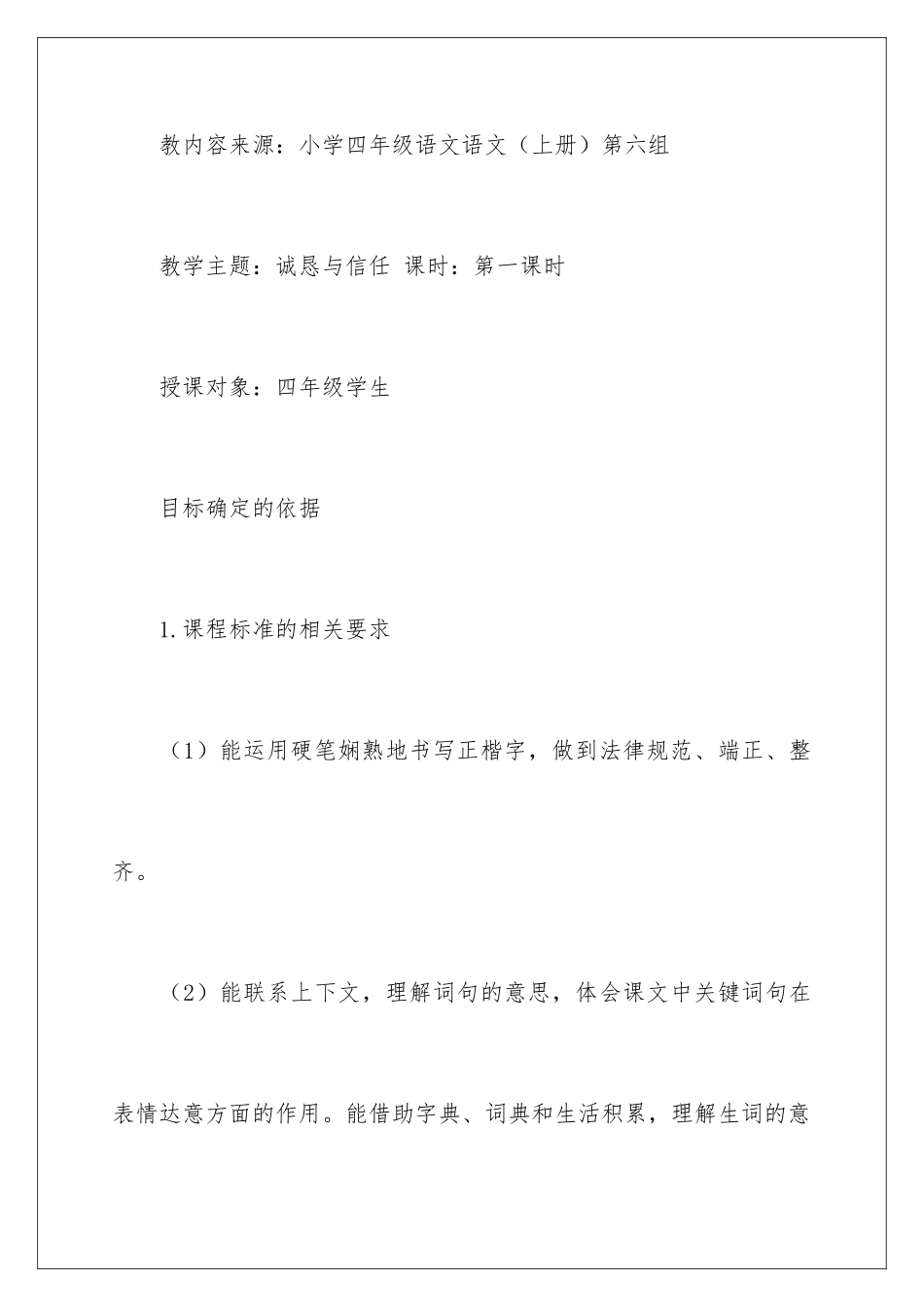 教内容来源：小学四年级语文语文（上册）第六组

教学主题：诚恳与信任 课时：第一课时

授课对象：四年级学生

目标确定的依据

1.课程标准的相关要求

（1）能运用硬笔娴熟地书写正楷字，做到法律规范、端正、整齐。

（2）能联系上下文，理解词句的意思，体会课文中关键词句在表情达意方面的作用。能借助字典、词典和生活积累，理解生词的意